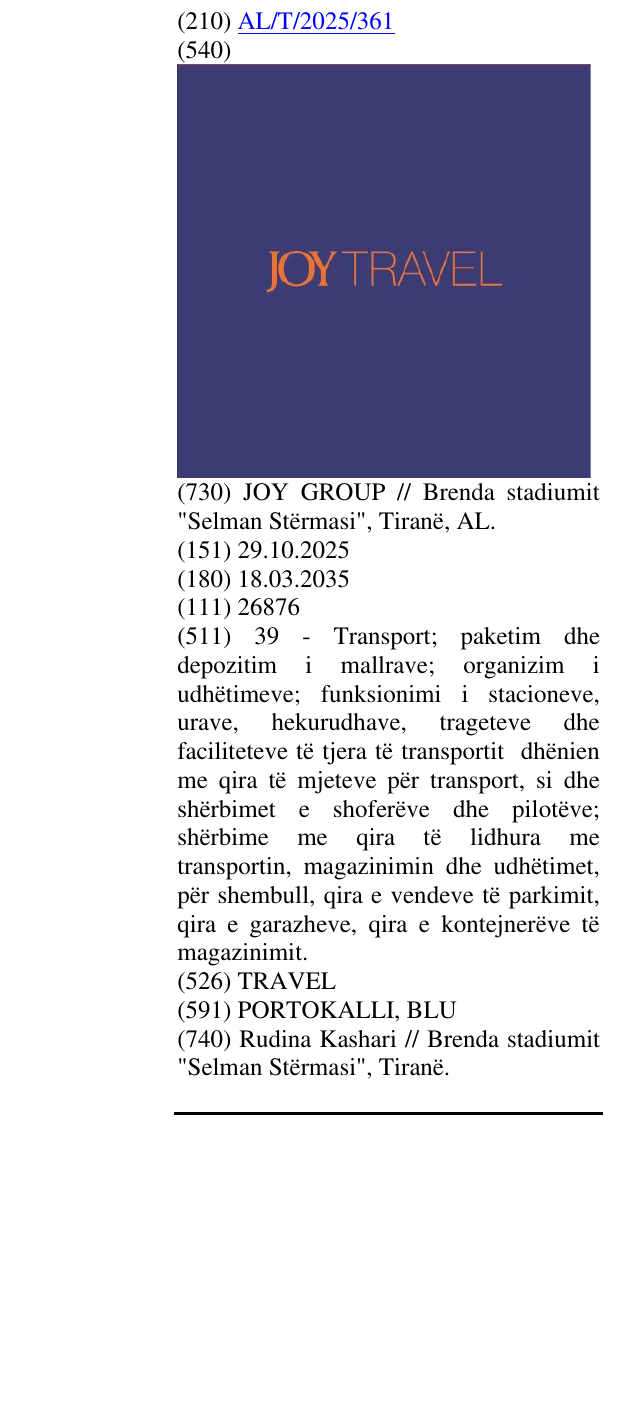 (210) AL/T/2025/361
(540)

JOY TRAVEL

(730) JOY GROUP // Brenda stadiumit "Selman Stërmasi", Tiranë, AL.
(151) 29.10.2025
(180) 18.03.2035
(111) 26876
(511) 39 - Transport; paketim dhe depozitim i mallrave; organizim i udhëtimeve; funksionimi i stacioneve, urave, hekurudhave, trageteve dhe faciliteteve të tjera të transportit dhënien me qira të mjeteve për transport, si dhe shërbimet e shoferëve dhe pilotëve; shërbime me qira të lidhura me transportin, magazinimin dhe udhëtimet, për shembull, qira e vendeve të parkimit, qira e garazheve, qira e kontejnerëve të magazinimit.
(526) TRAVEL
(591) PORTOKALLI, BLU
(740) Rudina Kashari // Brenda stadiumit "Selman Stërmasi", Tiranë.